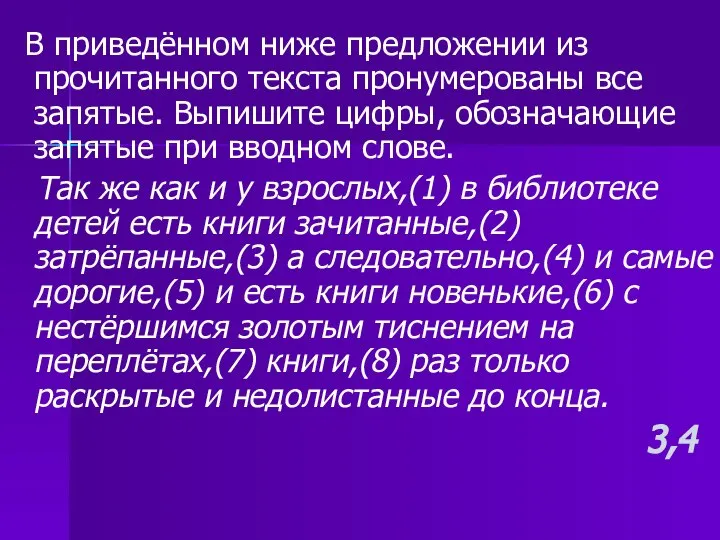 В приведённом ниже предложении из прочитанного текста пронумерованы все запятые. Выпишите цифры, обозначающие запятые при вводном слове.

Так же как и у взрослых,(1) в библиотеке детей есть книги зачитанные,(2) затрёпанные,(3) а следовательно,(4) и самые дорогие,(5) и есть книги новенькие,(6) с нестёршимся золотым тиснением на переплётах,(7) книги,(8) раз только раскрытые и недолистанные до конца.

3,4